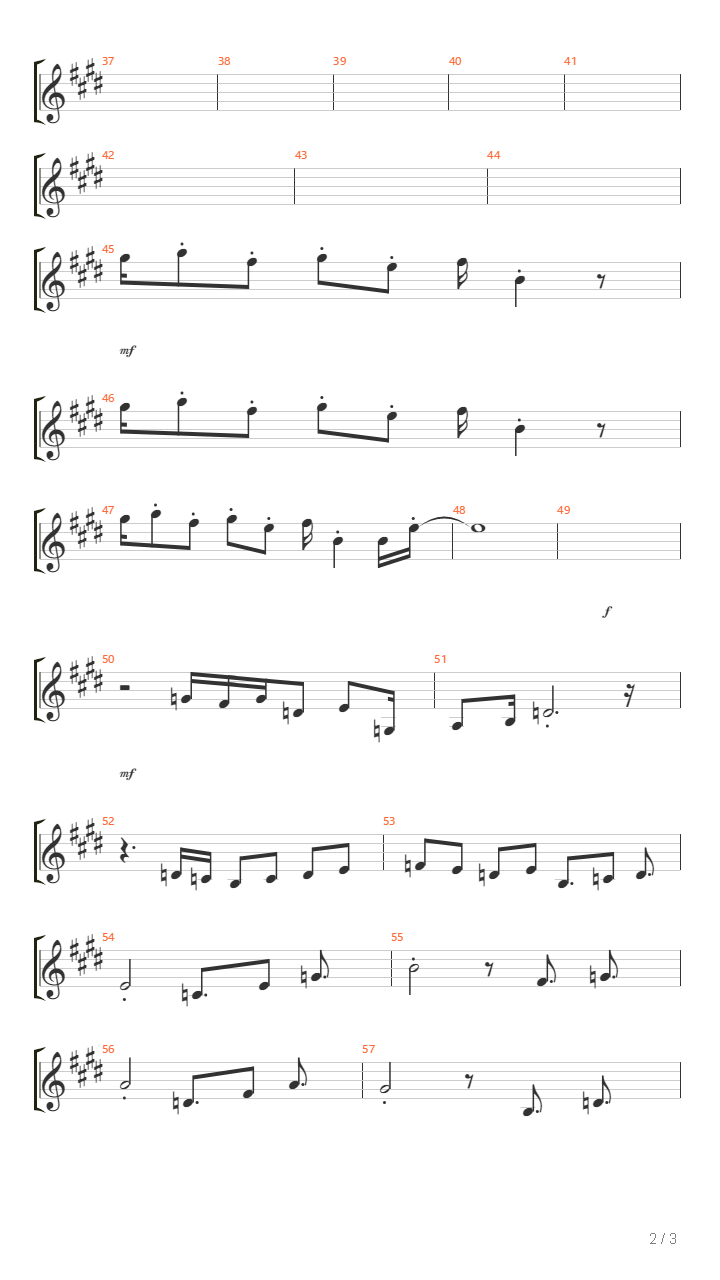 37
38
39
40
41

42
43
44

45

mf

46

47
48
49

f

50
51

mf

52
53

54
55

56
57

2 / 3